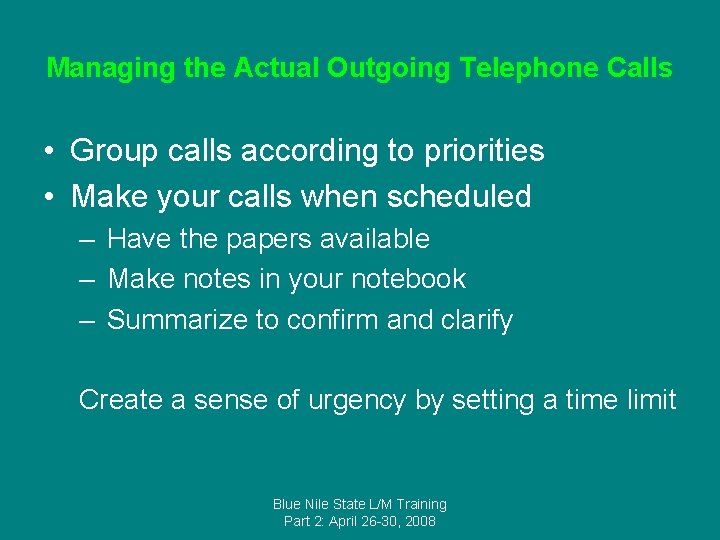 Managing the Actual Outgoing Telephone Calls

• Group calls according to priorities
• Make your calls when scheduled
– Have the papers available
– Make notes in your notebook
– Summarize to confirm and clarify

Create a sense of urgency by setting a time limit

Blue Nile State L/M Training
Part 2: April 26-30, 2008